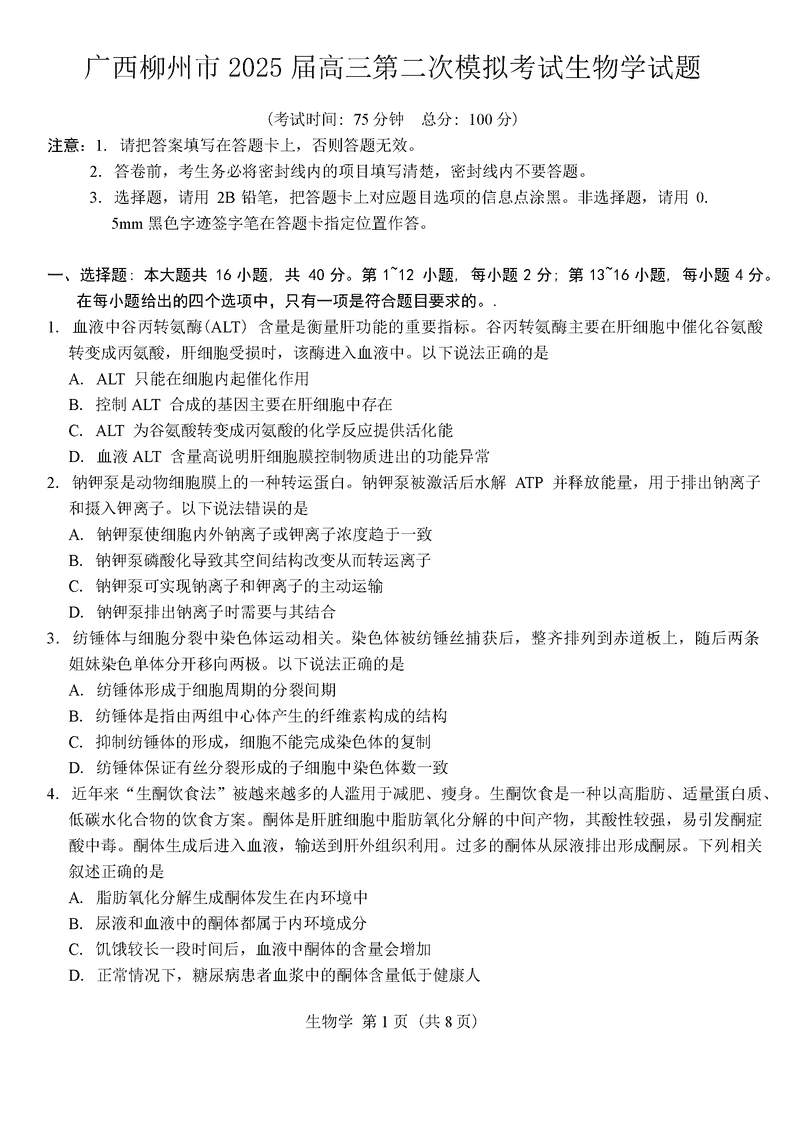 广西柳州市 2025 届高三第二次模拟考试生物学试题

（考试时间：75 分钟　总分：100 分）

注意：1. 请把答案填写在答题卡上，否则答题无效。
2. 答卷前，考生务必将密封线内的项目填写清楚，密封线内不要答题。
3. 选择题，请用 2B 铅笔，把答题卡上对应题目选项的信息点涂黑。非选择题，请用 0.5mm 黑色字迹签字笔在答题卡指定位置作答。

一、选择题：本大题共 16 小题，共 40 分。第 1~12 小题，每小题 2 分；第 13~16 小题，每小题 4 分。在每小题给出的四个选项中，只有一项是符合题目要求的。.

1. 血液中谷丙转氨酶（ALT）含量是衡量肝功能的重要指标。谷丙转氨酶主要在肝细胞中催化谷氨酸转变成丙氨酸，肝细胞受损时，该酶进入血液中。以下说法正确的是
A. ALT 只能在细胞内起催化作用
B. 控制 ALT 合成的基因主要在肝细胞中存在
C. ALT 为谷氨酸转变成丙氨酸的化学反应提供活化能
D. 血液 ALT 含量高说明肝细胞膜控制物质进出的功能异常

2. 钠钾泵是动物细胞膜上的一种转运蛋白。钠钾泵被激活后水解 ATP 并释放能量，用于排出钠离子和摄入钾离子。以下说法错误的是
A. 钠钾泵使细胞内外钠离子或钾离子浓度趋于一致
B. 钠钾泵磷酸化导致其空间结构改变从而转运离子
C. 钠钾泵可实现钠离子和钾离子的主动运输
D. 钠钾泵排出钠离子时需要与其结合

3. 纺锤体与细胞分裂中染色体运动相关。染色体被纺锤丝捕获后，整齐排列到赤道板上，随后两条姐妹染色单体分开移向两极。以下说法正确的是
A. 纺锤体形成于细胞周期的分裂间期
B. 纺锤体是指由两组中心体产生的纤维素构成的结构
C. 抑制纺锤体的形成，细胞不能完成染色体的复制
D. 纺锤体保证有丝分裂形成的子细胞中染色体数一致

4. 近年来“生酮饮食法”被越来越多的人滥用于减肥、瘦身。生酮饮食是一种以高脂肪、适量蛋白质、低碳水化合物的饮食方案。酮体是肝脏细胞中脂肪氧化分解的中间产物，其酸性较强，易引发酮症酸中毒。酮体生成后进入血液，输送到肝外组织利用。过多的酮体从尿液排出形成酮尿。下列相关叙述正确的是
A. 脂肪氧化分解生成酮体发生在内环境中
B. 尿液和血液中的酮体都属于内环境成分
C. 饥饿较长一段时间后，血液中酮体的含量会增加
D. 正常情况下，糖尿病患者血浆中的酮体含量低于健康人

生物学 第 1 页（共 8 页）